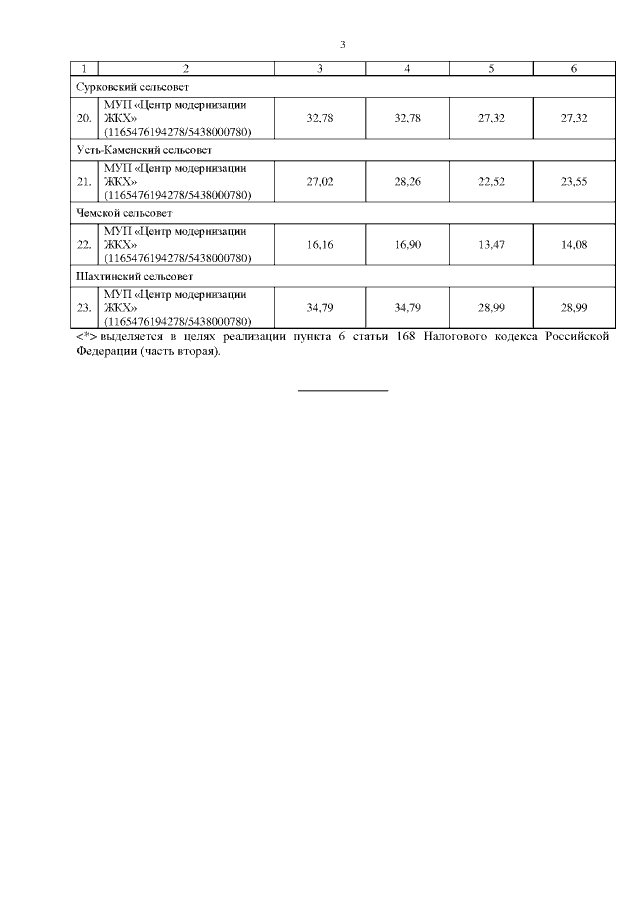 3

| 1 | 2 | 3 | 4 | 5 | 6 |
|---|---|---|---|---|---|
| Сурковский сельсовет | | | | | |
| 20. | МУП «Центр модернизации ЖКХ» (1165476194278/5438000780) | 32,78 | 32,78 | 27,32 | 27,32 |
| Усть-Каменский сельсовет | | | | | |
| 21. | МУП «Центр модернизации ЖКХ» (1165476194278/5438000780) | 27,02 | 28,26 | 22,52 | 23,55 |
| Чемской сельсовет | | | | | |
| 22. | МУП «Центр модернизации ЖКХ» (1165476194278/5438000780) | 16,16 | 16,90 | 13,47 | 14,08 |
| Шахтинский сельсовет | | | | | |
| 23. | МУП «Центр модернизации ЖКХ» (1165476194278/5438000780) | 34,79 | 34,79 | 28,99 | 28,99 |

<*> выделяется в целях реализации пункта 6 статьи 168 Налогового кодекса Российской Федерации (часть вторая).